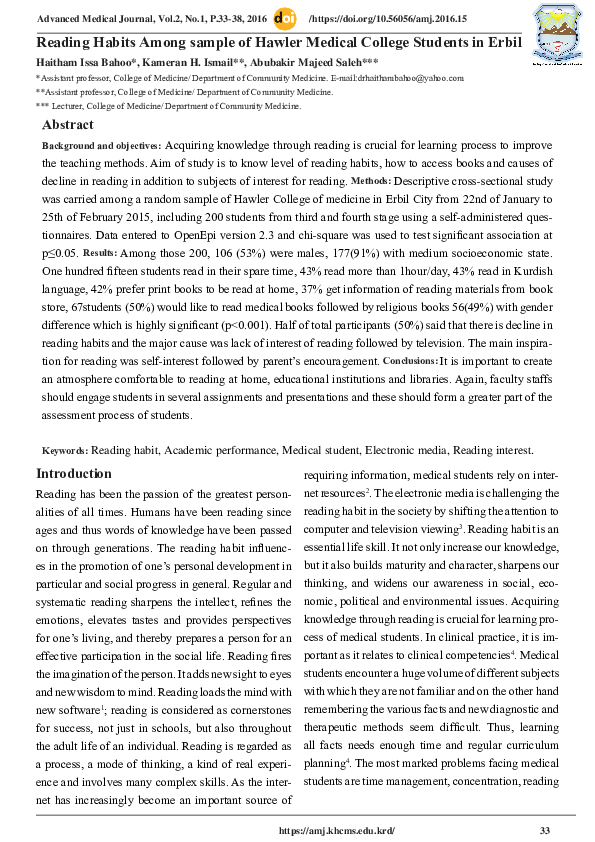 Advanced Medical Journal, Vol.2, No.1, P.33-38, 2016 doi /https://doi.org/10.56056/amj.2016.15

Reading Habits Among sample of Hawler Medical College Students in Erbil

Haitham Issa Bahoo*, Kameran H. Ismail**, Abubakir Majeed Saleh***

* Assistant professor, College of Medicine/ Department of Community Medicine. E-mail:drhaithambahoo@yahoo.com

**Assistant professor, College of Medicine/ Department of Community Medicine.

*** Lecturer, College of Medicine/ Department of Community Medicine.

Abstract

Background and objectives: Acquiring knowledge through reading is crucial for learning process to improve the teaching methods. Aim of study is to know level of reading habits, how to access books and causes of decline in reading in addition to subjects of interest for reading. Methods: Descriptive cross-sectional study was carried among a random sample of Hawler College of medicine in Erbil City from 22nd of January to 25th of February 2015, including 200 students from third and fourth stage using a self-administered questionnaires. Data entered to OpenEpi version 2.3 and chi-square was used to test significant association at p≤0.05. Results: Among those 200, 106 (53%) were males, 177(91%) with medium socioeconomic state. One hundred fifteen students read in their spare time, 43% read more than 1hour/day, 43% read in Kurdish language, 42% prefer print books to be read at home, 37% get information of reading materials from book store, 67students (50%) would like to read medical books followed by religious books 56(49%) with gender difference which is highly significant (p<0.001). Half of total participants (50%) said that there is decline in reading habits and the major cause was lack of interest of reading followed by television. The main inspiration for reading was self-interest followed by parent's encouragement. Conclusions: It is important to create an atmosphere comfortable to reading at home, educational institutions and libraries. Again, faculty staffs should engage students in several assignments and presentations and these should form a greater part of the assessment process of students.

Keywords: Reading habit, Academic performance, Medical student, Electronic media, Reading interest.

Introduction

Reading has been the passion of the greatest personalities of all times. Humans have been reading since ages and thus words of knowledge have been passed on through generations. The reading habit influences in the promotion of one's personal development in particular and social progress in general. Regular and systematic reading sharpens the intellect, refines the emotions, elevates tastes and provides perspectives for one's living, and thereby prepares a person for an effective participation in the social life. Reading fires the imagination of the person. It adds new sight to eyes and new wisdom to mind. Reading loads the mind with new software$^1$; reading is considered as cornerstones for success, not just in schools, but also throughout the adult life of an individual. Reading is regarded as a process, a mode of thinking, a kind of real experience and involves many complex skills. As the internet has increasingly become an important source of requiring information, medical students rely on internet resources$^2$. The electronic media is challenging the reading habit in the society by shifting the attention to computer and television viewing$^3$. Reading habit is an essential life skill. It not only increase our knowledge, but it also builds maturity and character, sharpens our thinking, and widens our awareness in social, economic, political and environmental issues. Acquiring knowledge through reading is crucial for learning process of medical students. In clinical practice, it is important as it relates to clinical competencies$^4$. Medical students encounter a huge volume of different subjects with which they are not familiar and on the other hand remembering the various facts and new diagnostic and therapeutic methods seem difficult. Thus, learning all facts needs enough time and regular curriculum planning$^4$. The most marked problems facing medical students are time management, concentration, reading

https://amj.khcms.edu.krd/ 33